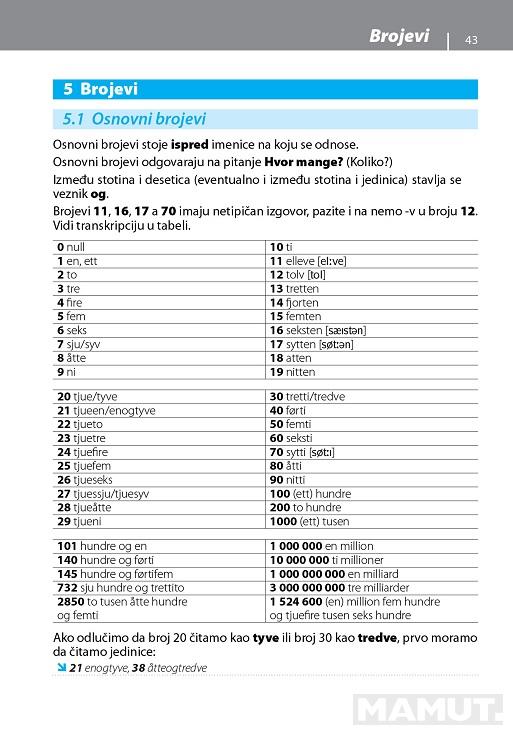 Brojevi | 43

5 Brojevi

5.1 Osnovni brojevi

Osnovni brojevi stoje **ispred** imenice na koju se odnose.

Osnovni brojevi odgovaraju na pitanje **Hvor mange?** (Koliko?)

Između stotina i desetica (eventualno i između stotina i jedinica) stavlja se veznik **og**.

Brojevi **11**, **16**, **17** a **70** imaju netipičan izgovor, pazite i na nemo -v u broju **12**. Vidi transkripciju u tabeli.

| | |
|---|---|
| **0** null | **10** ti |
| **1** en, ett | **11** elleve [elːve] |
| **2** to | **12** tolv [tol] |
| **3** tre | **13** tretten |
| **4** fire | **14** fjorten |
| **5** fem | **15** femten |
| **6** seks | **16** seksten [sæistən] |
| **7** sju/syv | **17** sytten [søtːən] |
| **8** åtte | **18** atten |
| **9** ni | **19** nitten |

| | |
|---|---|
| **20** tjue/tyve | **30** tretti/tredve |
| **21** tjueen/enogtyve | **40** førti |
| **22** tjueto | **50** femti |
| **23** tjuetre | **60** seksti |
| **24** tjuefire | **70** sytti [søtːi] |
| **25** tjuefem | **80** åtti |
| **26** tjueseks | **90** nitti |
| **27** tjuessju/tjuesyv | **100** (ett) hundre |
| **28** tjueåtte | **200** to hundre |
| **29** tjueni | **1000** (ett) tusen |

| | |
|---|---|
| **101** hundre og en | **1 000 000** en million |
| **140** hundre og førti | **10 000 000** ti millioner |
| **145** hundre og førtifem | **1 000 000 000** en milliard |
| **732** sju hundre og trettito | **3 000 000 000** tre milliarder |
| **2850** to tusen åtte hundre og femti | **1 524 600** (en) million fem hundre og tjuefire tusen seks hundre |

Ako odlučimo da broj 20 čitamo kao **tyve** ili broj 30 kao **tredve**, prvo moramo da čitamo jedinice:

**21** enogtyve, **38** åtteogtredve

MAMUT.